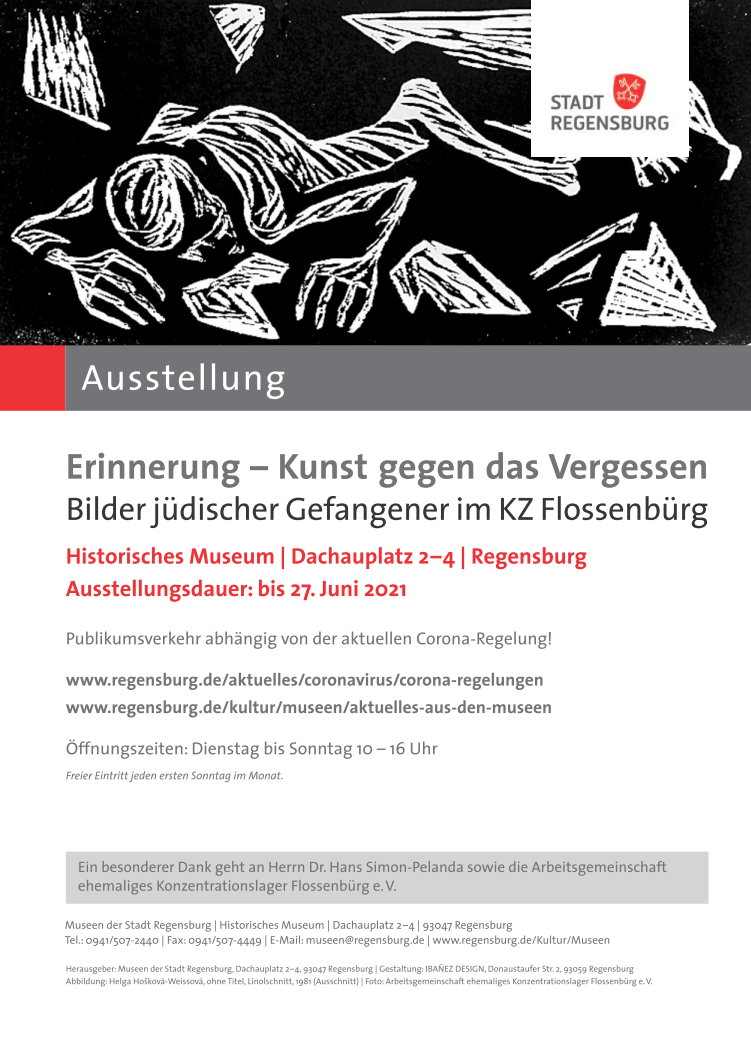 STADT
REGENSBURG

Ausstellung

Erinnerung – Kunst gegen das Vergessen
Bilder jüdischer Gefangener im KZ Flossenbürg

Historisches Museum | Dachauplatz 2–4 | Regensburg
Ausstellungsdauer: bis 27. Juni 2021

Publikumsverkehr abhängig von der aktuellen Corona-Regelung!

www.regensburg.de/aktuelles/coronavirus/corona-regelungen
www.regensburg.de/kultur/museen/aktuelles-aus-den-museen

Öffnungszeiten: Dienstag bis Sonntag 10 – 16 Uhr

Freier Eintritt jeden ersten Sonntag im Monat.

Ein besonderer Dank geht an Herrn Dr. Hans Simon-Pelanda sowie die Arbeitsgemeinschaft ehemaliges Konzentrationslager Flossenbürg e. V.

Museen der Stadt Regensburg | Historisches Museum | Dachauplatz 2–4 | 93047 Regensburg
Tel.: 0941/507-2440 | Fax: 0941/507-4449 | E-Mail: museen@regensburg.de | www.regensburg.de/Kultur/Museen

Herausgeber: Museen der Stadt Regensburg, Dachauplatz 2–4, 93047 Regensburg | Gestaltung: IBAÑEZ DESIGN, Donaustaufer Str. 2, 93059 Regensburg
Abbildung: Helga Hošková-Weissová, ohne Titel, Linolschnitt, 1981 (Ausschnitt) | Foto: Arbeitsgemeinschaft ehemaliges Konzentrationslager Flossenbürg e. V.